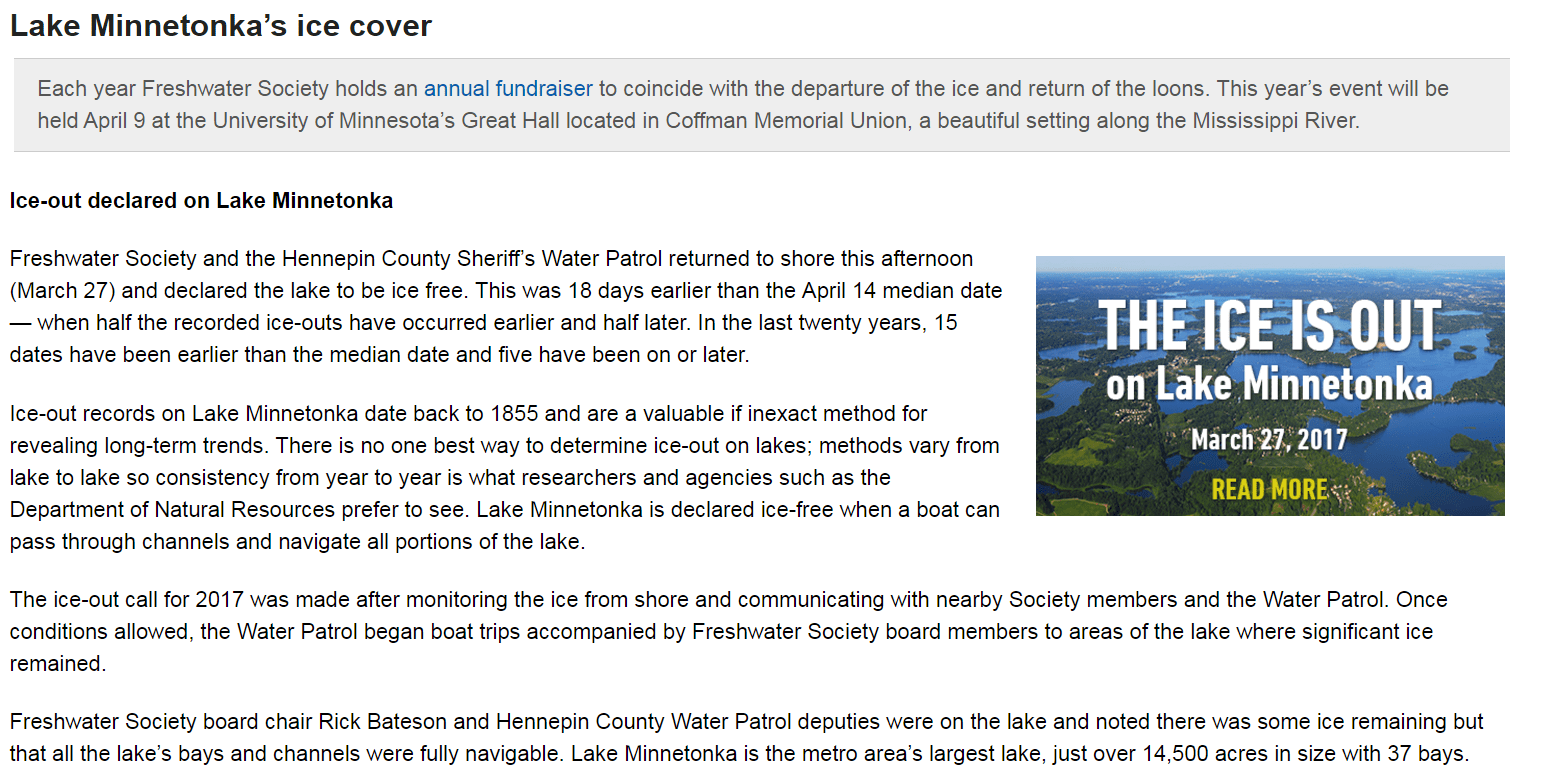 Lake Minnetonka's ice cover

Each year Freshwater Society holds an annual fundraiser to coincide with the departure of the ice and return of the loons. This year's event will be held April 9 at the University of Minnesota's Great Hall located in Coffman Memorial Union, a beautiful setting along the Mississippi River.

Ice-out declared on Lake Minnetonka

Freshwater Society and the Hennepin County Sheriff's Water Patrol returned to shore this afternoon (March 27) and declared the lake to be ice free. This was 18 days earlier than the April 14 median date — when half the recorded ice-outs have occurred earlier and half later. In the last twenty years, 15 dates have been earlier than the median date and five have been on or later.

THE ICE IS OUT on Lake Minnetonka March 27, 2017 READ MORE

Ice-out records on Lake Minnetonka date back to 1855 and are a valuable if inexact method for revealing long-term trends. There is no one best way to determine ice-out on lakes; methods vary from lake to lake so consistency from year to year is what researchers and agencies such as the Department of Natural Resources prefer to see. Lake Minnetonka is declared ice-free when a boat can pass through channels and navigate all portions of the lake.

The ice-out call for 2017 was made after monitoring the ice from shore and communicating with nearby Society members and the Water Patrol. Once conditions allowed, the Water Patrol began boat trips accompanied by Freshwater Society board members to areas of the lake where significant ice remained.

Freshwater Society board chair Rick Bateson and Hennepin County Water Patrol deputies were on the lake and noted there was some ice remaining but that all the lake's bays and channels were fully navigable. Lake Minnetonka is the metro area's largest lake, just over 14,500 acres in size with 37 bays.